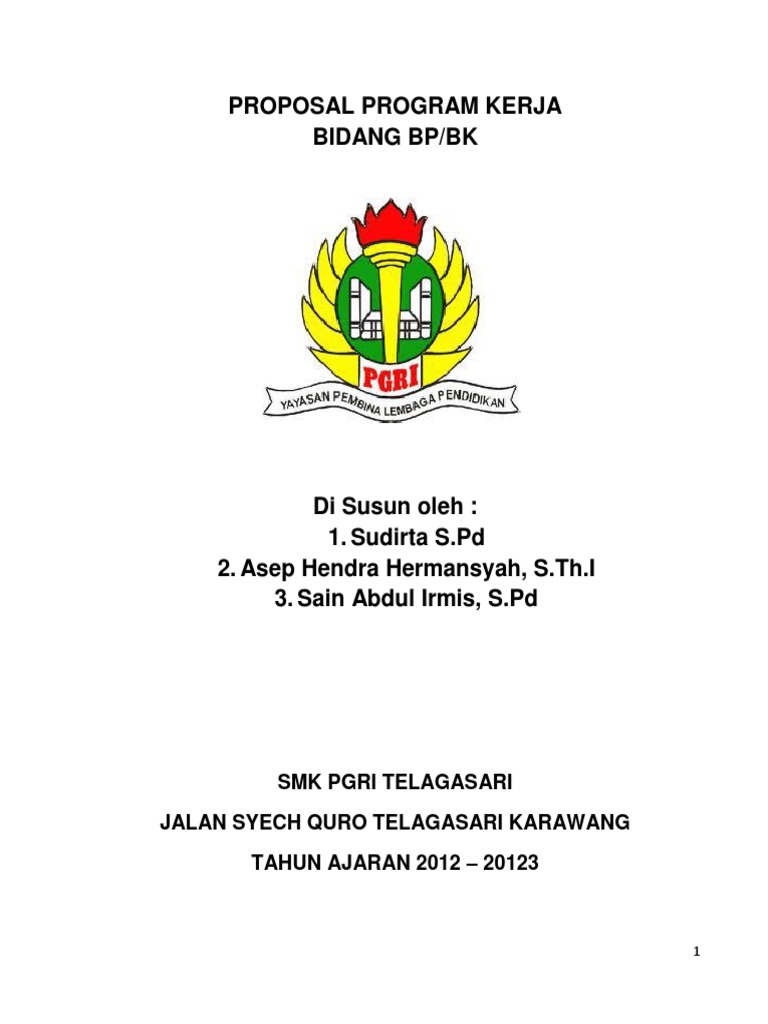 PROPOSAL PROGRAM KERJA
BIDANG BP/BK

PGRI
YAYASAN PEMBINA LEMBAGA PENDIDIKAN

Di Susun oleh :
1. Sudirta S.Pd
2. Asep Hendra Hermansyah, S.Th.I
3. Sain Abdul Irmis, S.Pd

SMK PGRI TELAGASARI

JALAN SYECH QURO TELAGASARI KARAWANG

TAHUN AJARAN 2012 – 20123

1